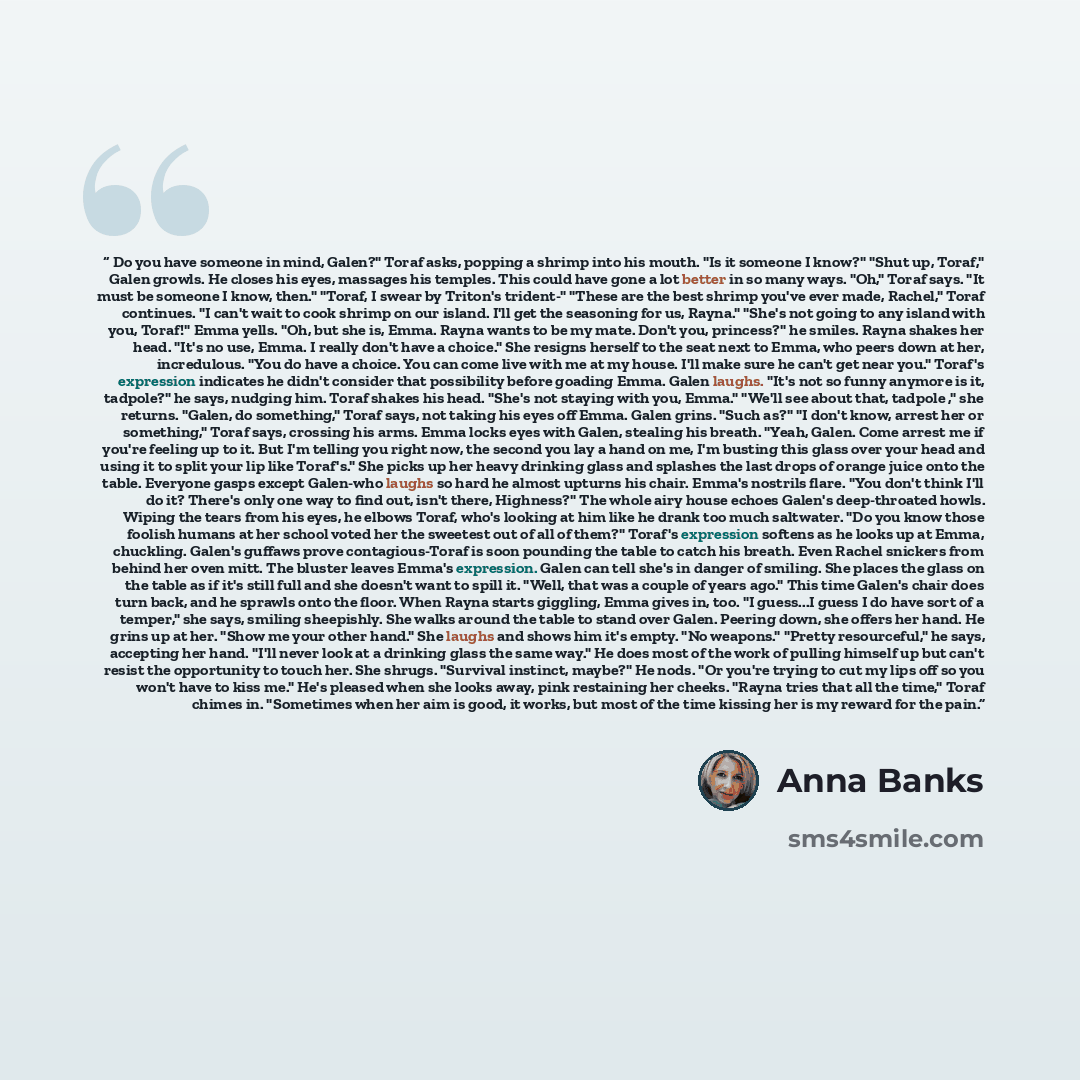 " Do you have someone in mind, Galen?" Toraf asks, popping a shrimp into his mouth. "Is it someone I know?" "Shut up, Toraf," Galen growls. He closes his eyes, massages his temples. This could have gone a lot better in so many ways. "Oh," Toraf says. "It must be someone I know, then." "Toraf, I swear by Triton's trident-" "These are the best shrimp you've ever made, Rachel," Toraf continues. "I can't wait to cook shrimp on our island. I'll get the seasoning for us, Rayna." "She's not going to any island with you, Toraf!" Emma yells. "Oh, but she is, Emma. Rayna wants to be my mate. Don't you, princess?" he smiles. Rayna shakes her head. "It's no use, Emma. I really don't have a choice." She resigns herself to the seat next to Emma, who peers down at her, incredulous. "You do have a choice. You can come live with me at my house. I'll make sure he can't get near you." Toraf's expression indicates he didn't consider that possibility before goading Emma. Galen laughs. "It's not so funny anymore is it, tadpole?" he says, nudging him. Toraf shakes his head. "She's not staying with you, Emma." "We'll see about that, tadpole," she returns. "Galen, do something," Toraf says, not taking his eyes off Emma. Galen grins. "Such as?" "I don't know, arrest her or something," Toraf says, crossing his arms. Emma locks eyes with Galen, stealing his breath. "Yeah, Galen. Come arrest me if you're feeling up to it. But I'm telling you right now, the second you lay a hand on me, I'm busting this glass over your head and using it to split your lip like Toraf's." She picks up her heavy drinking glass and splashes the last drops of orange juice onto the table. Everyone gasps except Galen-who laughs so hard he almost upturns his chair. Emma's nostrils flare. "You don't think I'll do it? There's only one way to find out, isn't there, Highness?" The whole airy house echoes Galen's deep-throated howls. Wiping the tears from his eyes, he elbows Toraf, who's looking at him like he drank too much saltwater. "Do you know those foolish humans at her school voted her the sweetest out of all of them?" Toraf's expression softens as he looks up at Emma, chuckling. Galen's guffaws prove contagious-Toraf is soon pounding the table to catch his breath. Even Rachel snickers from behind her oven mitt. The bluster leaves Emma's expression. Galen can tell she's in danger of smiling. She places the glass on the table as if it's still full and she doesn't want to spill it. "Well, that was a couple of years ago." This time Galen's chair does turn back, and he sprawls onto the floor. When Rayna starts giggling, Emma gives in, too. "I guess...I guess I do have sort of a temper," she says, smiling sheepishly. She walks around the table to stand over Galen. Peering down, she offers her hand. He grins up at her. "Show me your other hand." She laughs and shows him it's empty. "No weapons." "Pretty resourceful," he says, accepting her hand. "I'll never look at a drinking glass the same way." He does most of the work of pulling himself up but can't resist the opportunity to touch her. She shrugs. "Survival instinct, maybe?" He nods. "Or you're trying to cut my lips off so you won't have to kiss me." He's pleased when she looks away, pink restaining her cheeks. "Rayna tries that all the time," Toraf chimes in. "Sometimes when her aim is good, it works, but most of the time kissing her is my reward for the pain."

Anna Banks

sms4smile.com